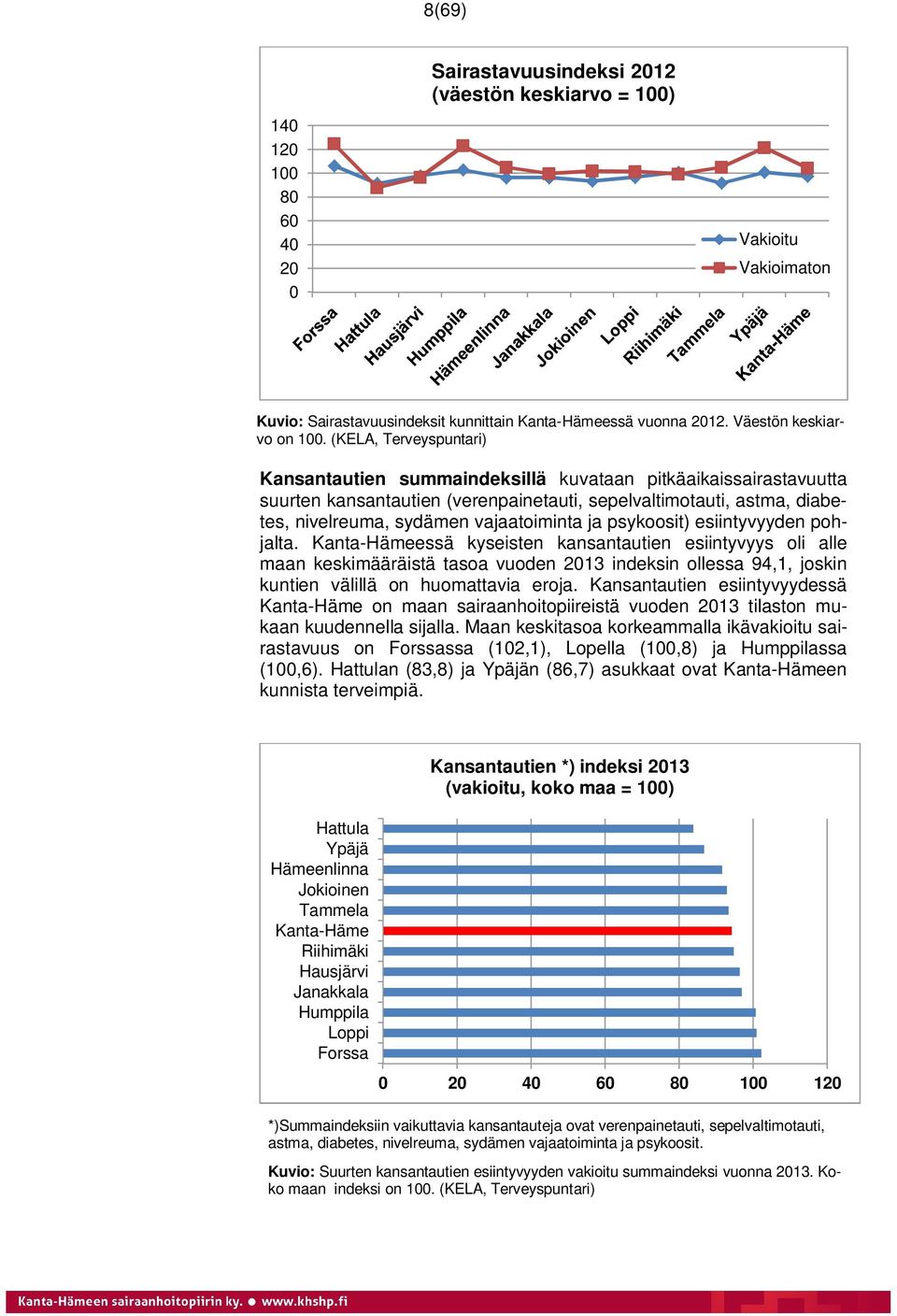 8(69)

Sairastavuusindeksi 2012
(väestön keskiarvo = 100)

140
120
100
80
60
40
20
0

Vakioitu
Vakioimaton

Forssa
Hattula
Hausjärvi
Humppila
Hämeenlinna
Janakkala
Jokioinen
Loppi
Riihimäki
Tammela
Ypäjä
Kanta-Häme

Kuvio: Sairastavuusindeksit kunnittain Kanta-Hämeessä vuonna 2012. Väestön keskiarvo on 100. (KELA, Terveyspuntari)

Kansantautien summaindeksillä kuvataan pitkäaikaissairastavuutta suurten kansantautien (verenpainetauti, sepelvaltimotauti, astma, diabetes, nivelreuma, sydämen vajaatoiminta ja psykoosit) esiintyvyyden pohjalta. Kanta-Hämeessä kyseisten kansantautien esiintyvyys oli alle maan keskimääräistä tasoa vuoden 2013 indeksin ollessa 94,1, joskin kuntien välillä on huomattavia eroja. Kansantautien esiintyvyydessä Kanta-Häme on maan sairaanhoitopiireistä vuoden 2013 tilaston mukaan kuudennella sijalla. Maan keskitasoa korkeammalla ikävakioitu sairastavuus on Forssassa (102,1), Lopella (100,8) ja Humppilassa (100,6). Hattulan (83,8) ja Ypäjän (86,7) asukkaat ovat Kanta-Hämeen kunnista terveimpiä.

Kansantautien *) indeksi 2013
(vakioitu, koko maa = 100)

Hattula
Ypäjä
Hämeenlinna
Jokioinen
Tammela
Kanta-Häme
Riihimäki
Hausjärvi
Janakkala
Humppila
Loppi
Forssa

0 20 40 60 80 100 120

*)Summaindeksiin vaikuttavia kansantauteja ovat verenpainetauti, sepelvaltimotauti, astma, diabetes, nivelreuma, sydämen vajaatoiminta ja psykoosit.

Kuvio: Suurten kansantautien esiintyvyyden vakioitu summaindeksi vuonna 2013. Koko maan indeksi on 100. (KELA, Terveyspuntari)

Kanta-Hämeen sairaanhoitopiirin ky. ● www.khshp.fi